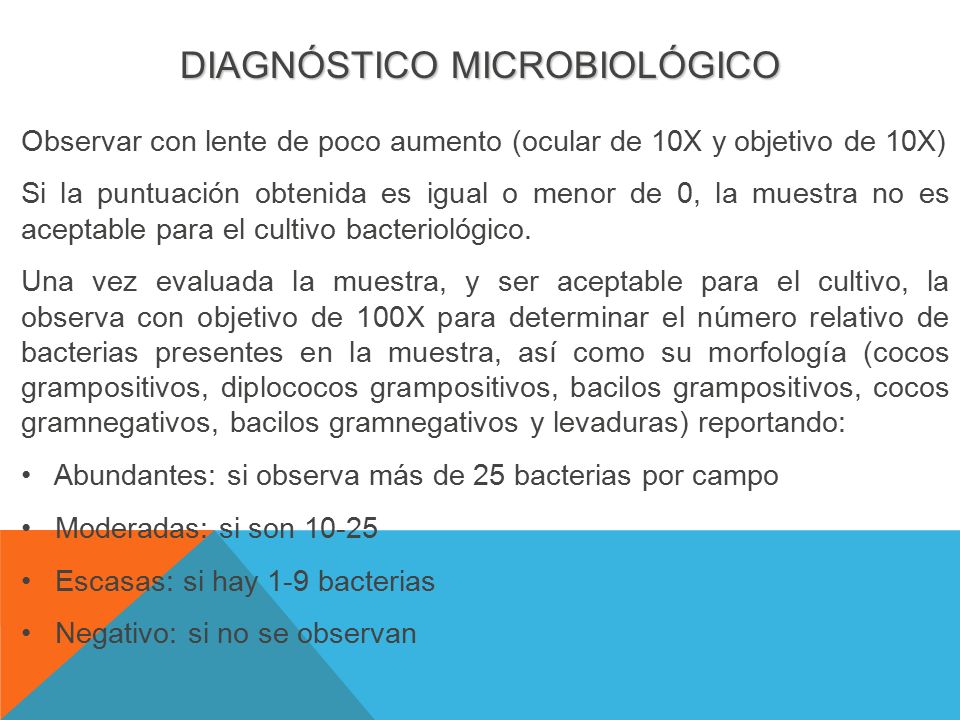 DIAGNÓSTICO MICROBIOLÓGICO

Observar con lente de poco aumento (ocular de 10X y objetivo de 10X)

Si la puntuación obtenida es igual o menor de 0, la muestra no es aceptable para el cultivo bacteriológico.

Una vez evaluada la muestra, y ser aceptable para el cultivo, la observa con objetivo de 100X para determinar el número relativo de bacterias presentes en la muestra, así como su morfología (cocos grampositivos, diplococos grampositivos, bacilos grampositivos, cocos gramnegativos, bacilos gramnegativos y levaduras) reportando:

• Abundantes: si observa más de 25 bacterias por campo

• Moderadas: si son 10-25

• Escasas: si hay 1-9 bacterias

• Negativo: si no se observan